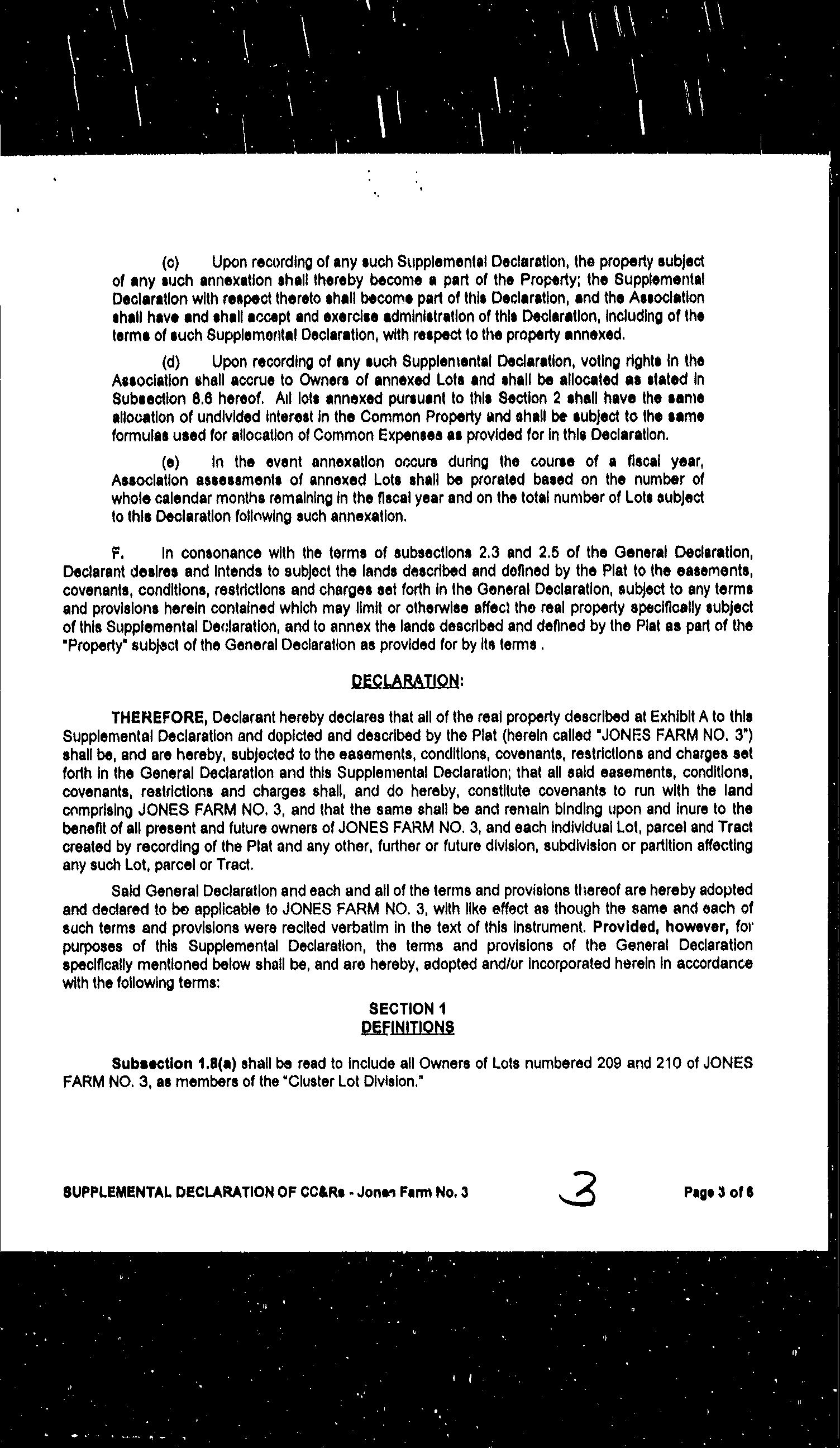 (c) Upon recording of any such Supplemental Declaration, the property subject of any such annexation shall thereby become a part of the Property; the Supplemental Declaration with respect thereto shall become part of this Declaration, and the Association shall have and shall accept and exercise administration of this Declaration, including of the terms of such Supplemental Declaration, with respect to the property annexed.

(d) Upon recording of any such Supplemental Declaration, voting rights in the Association shall accrue to Owners of annexed Lots and shall be allocated as stated in Subsection 8.6 hereof. All lots annexed pursuant to this Section 2 shall have the same allocation of undivided interest in the Common Property and shall be subject to the same formulas used for allocation of Common Expenses as provided for in this Declaration.

(e) In the event annexation occurs during the course of a fiscal year, Association assessments of annexed Lots shall be prorated based on the number of whole calendar months remaining in the fiscal year and on the total number of Lots subject to this Declaration following such annexation.

F. In consonance with the terms of subsections 2.3 and 2.5 of the General Declaration, Declarant desires and intends to subject the lands described and defined by the Plat to the easements, covenants, conditions, restrictions and charges set forth in the General Declaration, subject to any terms and provisions herein contained which may limit or otherwise affect the real property specifically subject of this Supplemental Declaration, and to annex the lands described and defined by the Plat as part of the "Property" subject of the General Declaration as provided for by its terms .

DECLARATION:

THEREFORE, Declarant hereby declares that all of the real property described at Exhibit A to this Supplemental Declaration and depicted and described by the Plat (herein called "JONES FARM NO. 3") shall be, and are hereby, subjected to the easements, conditions, covenants, restrictions and charges set forth in the General Declaration and this Supplemental Declaration; that all said easements, conditions, covenants, restrictions and charges shall, and do hereby, constitute covenants to run with the land comprising JONES FARM NO. 3, and that the same shall be and remain binding upon and inure to the benefit of all present and future owners of JONES FARM NO. 3, and each individual Lot, parcel and Tract created by recording of the Plat and any other, further or future division, subdivision or partition affecting any such Lot, parcel or Tract.

Said General Declaration and each and all of the terms and provisions thereof are hereby adopted and declared to be applicable to JONES FARM NO. 3, with like effect as though the same and each of such terms and provisions were recited verbatim in the text of this instrument. Provided, however, for purposes of this Supplemental Declaration, the terms and provisions of the General Declaration specifically mentioned below shall be, and are hereby, adopted and/or incorporated herein in accordance with the following terms:

SECTION 1
DEFINITIONS

Subsection 1.8(a) shall be read to include all Owners of Lots numbered 209 and 210 of JONES FARM NO. 3, as members of the "Cluster Lot Division."

SUPPLEMENTAL DECLARATION OF CC&Rs - Jones Farm No. 3 3 Page 3 of 6